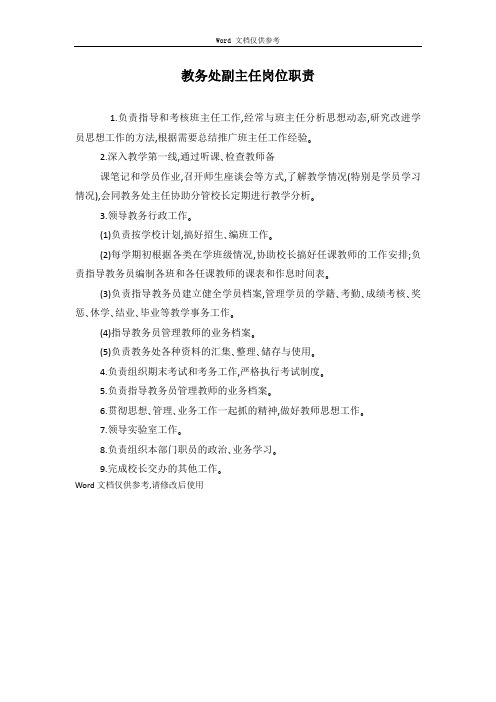 Word 文档仅供参考

教务处副主任岗位职责

1.负责指导和考核班主任工作,经常与班主任分析思想动态,研究改进学员思想工作的方法,根据需要总结推广班主任工作经验。

2.深入教学第一线,通过听课、检查教师备

课笔记和学员作业,召开师生座谈会等方式,了解教学情况(特别是学员学习情况),会同教务处主任协助分管校长定期进行教学分析。

3.领导教务行政工作。

(1)负责按学校计划,搞好招生、编班工作。

(2)每学期初根据各类在学班级情况,协助校长搞好任课教师的工作安排;负责指导教务员编制各班和各任课教师的课表和作息时间表。

(3)负责指导教务员建立健全学员档案,管理学员的学籍、考勤、成绩考核、奖惩、休学、结业、毕业等教学事务工作。

(4)指导教务员管理教师的业务档案。

(5)负责教务处各种资料的汇集、整理、储存与使用。

4.负责组织期末考试和考务工作,严格执行考试制度。

5.负责指导教务员管理教师的业务档案。

6.贯彻思想、管理、业务工作一起抓的精神,做好教师思想工作。

7.领导实验室工作。

8.负责组织本部门职员的政治、业务学习。

9.完成校长交办的其他工作。

Word 文档仅供参考,请修改后使用